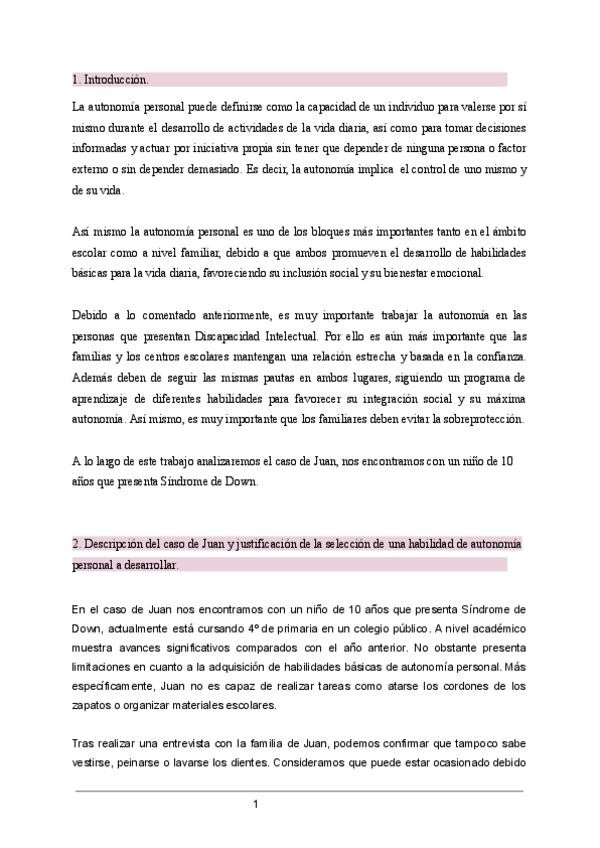 1. Introducción.

La autonomía personal puede definirse como la capacidad de un individuo para valerse por sí mismo durante el desarrollo de actividades de la vida diaria, así como para tomar decisiones informadas y actuar por iniciativa propia sin tener que depender de ninguna persona o factor externo o sin depender demasiado. Es decir, la autonomía implica el control de uno mismo y de su vida.

Así mismo la autonomía personal es uno de los bloques más importantes tanto en el ámbito escolar como a nivel familiar, debido a que ambos promueven el desarrollo de habilidades básicas para la vida diaria, favoreciendo su inclusión social y su bienestar emocional.

Debido a lo comentado anteriormente, es muy importante trabajar la autonomía en las personas que presentan Discapacidad Intelectual. Por ello es aún más importante que las familias y los centros escolares mantengan una relación estrecha y basada en la confianza. Además deben de seguir las mismas pautas en ambos lugares, siguiendo un programa de aprendizaje de diferentes habilidades para favorecer su integración social y su máxima autonomía. Así mismo, es muy importante que los familiares deben evitar la sobreprotección.

A lo largo de este trabajo analizaremos el caso de Juan, nos encontramos con un niño de 10 años que presenta Síndrome de Down.

2. Descripción del caso de Juan y justificación de la selección de una habilidad de autonomía personal a desarrollar.

En el caso de Juan nos encontramos con un niño de 10 años que presenta Síndrome de Down, actualmente está cursando 4º de primaria en un colegio público. A nivel académico muestra avances significativos comparados con el año anterior. No obstante presenta limitaciones en cuanto a la adquisición de habilidades básicas de autonomía personal. Más específicamente, Juan no es capaz de realizar tareas como atarse los cordones de los zapatos o organizar materiales escolares.

Tras realizar una entrevista con la familia de Juan, podemos confirmar que tampoco sabe vestirse, peinarse o lavarse los dientes. Consideramos que puede estar ocasionado debido

1